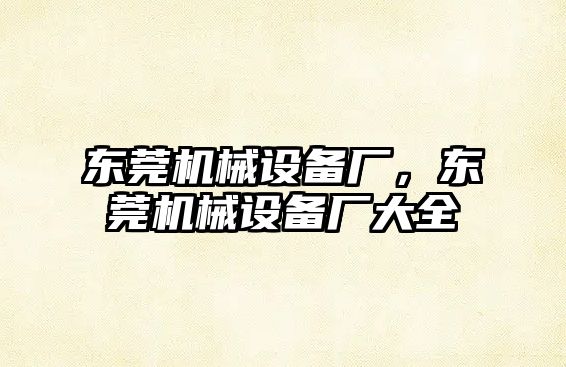 东莞机械设备厂，东莞机械设备厂大全